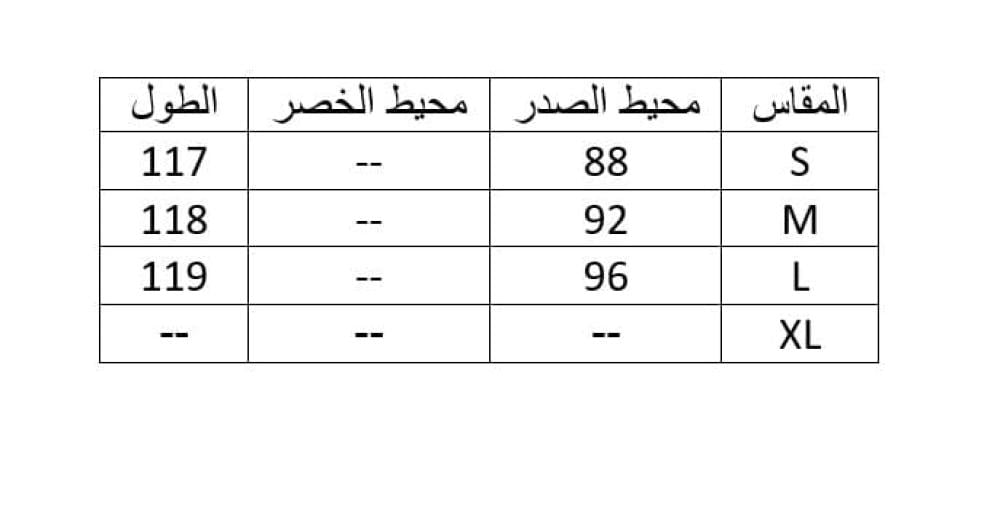 | المقاس | محيط الصدر | محيط الخصر | الطول |
|---|---|---|---|
| S | 88 | -- | 117 |
| M | 92 | -- | 118 |
| L | 96 | -- | 119 |
| XL | -- | -- | -- |